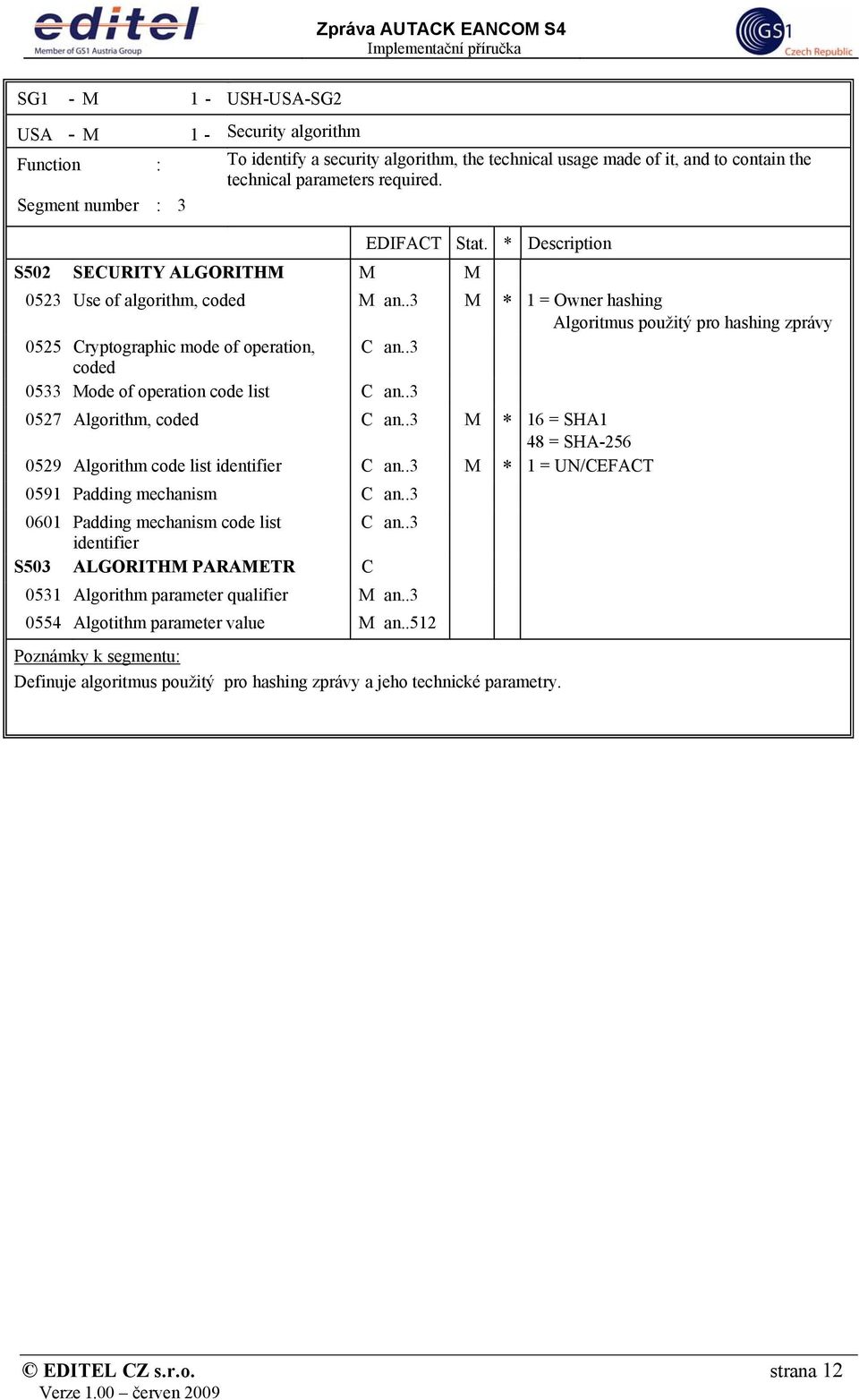 editel
Member of GS1 Austria Group

Zpráva AUTACK EANCOM S4
Implementační příručka

GS1
Czech Republic

SG1 - M 1 - USH-USA-SG2

USA - M 1 - Security algorithm

Function : To identify a security algorithm, the technical usage made of it, and to contain the technical parameters required.

Segment number : 3

| | | EDIFACT | Stat. | * | Description |
|---|---|---|---|---|---|
| S502 | SECURITY ALGORITHM | M | M | | |
| 0523 | Use of algorithm, coded | M an..3 | M | * | 1 = Owner hashing Algoritmus použitý pro hashing zprávy |
| 0525 | Cryptographic mode of operation, coded | C an..3 | | | |
| 0533 | Mode of operation code list | C an..3 | | | |
| 0527 | Algorithm, coded | C an..3 | M | * | 16 = SHA1 48 = SHA-256 |
| 0529 | Algorithm code list identifier | C an..3 | M | * | 1 = UN/CEFACT |
| 0591 | Padding mechanism | C an..3 | | | |
| 0601 | Padding mechanism code list identifier | C an..3 | | | |
| S503 | ALGORITHM PARAMETR | C | | | |
| 0531 | Algorithm parameter qualifier | M an..3 | | | |
| 0554 | Algotithm parameter value | M an..512 | | | |

Poznámky k segmentu:
Definuje algoritmus použitý pro hashing zprávy a jeho technické parametry.

© EDITEL CZ s.r.o.
Verze 1.00 – červen 2009

strana 12